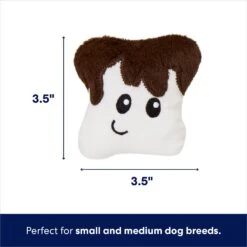 3.5"

3.5"

Perfect for small and medium dog breeds.